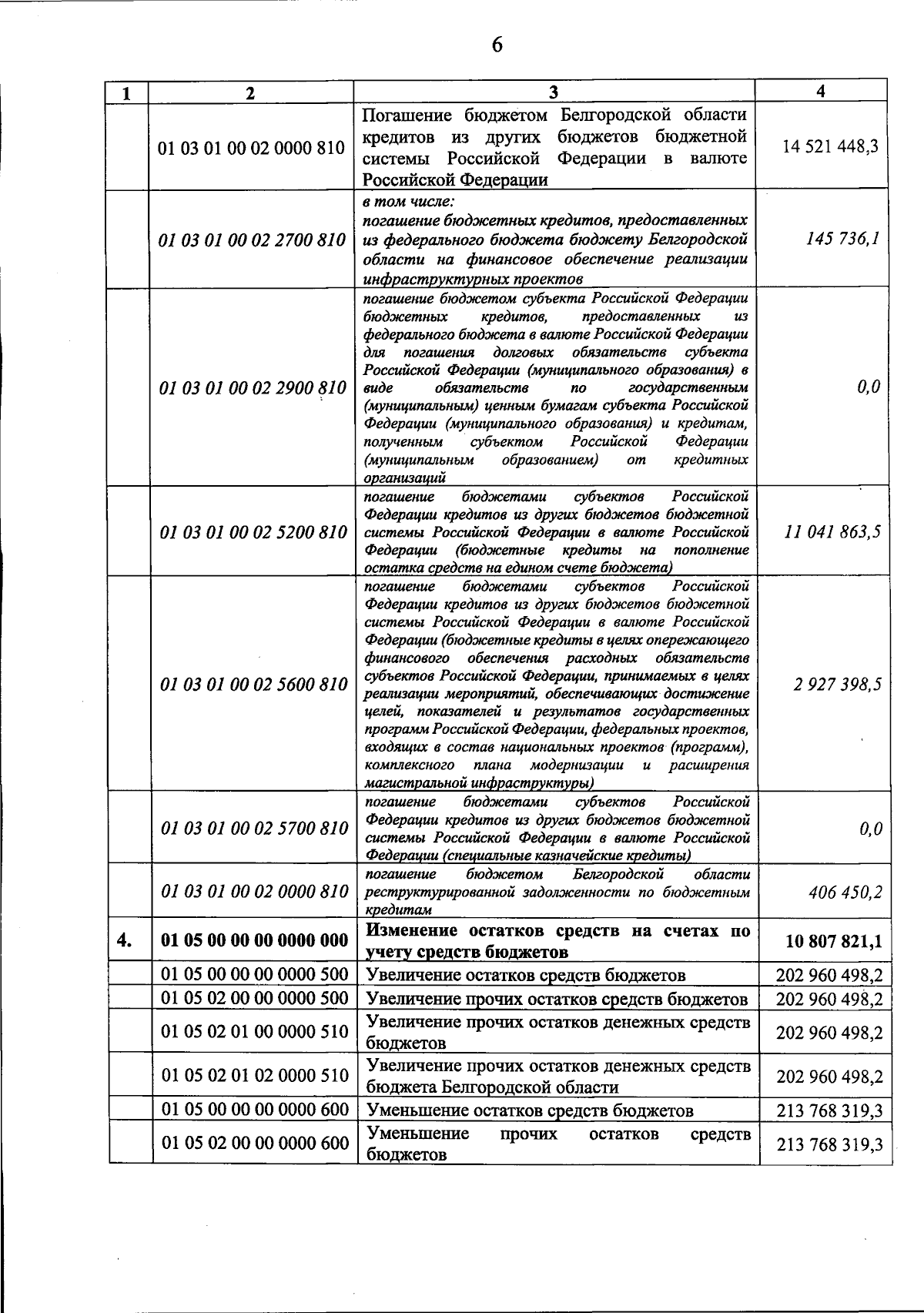 6

| 1 | 2 | 3 | 4 |
|---|---|---|---|
| | 01 03 01 00 02 0000 810 | Погашение бюджетом Белгородской области кредитов из других бюджетов бюджетной системы Российской Федерации в валюте Российской Федерации | 14 521 448,3 |
| | 01 03 01 00 02 2700 810 | в том числе: погашение бюджетных кредитов, предоставленных из федерального бюджета бюджету Белгородской области на финансовое обеспечение реализации инфраструктурных проектов | 145 736,1 |
| | 01 03 01 00 02 2900 810 | погашение бюджетом субъекта Российской Федерации бюджетных кредитов, предоставленных из федерального бюджета в валюте Российской Федерации для погашения долговых обязательств субъекта Российской Федерации (муниципального образования) в виде обязательств по государственным (муниципальным) ценным бумагам субъекта Российской Федерации (муниципального образования) и кредитам, полученным субъектом Российской Федерации (муниципальным образованием) от кредитных организаций | 0,0 |
| | 01 03 01 00 02 5200 810 | погашение бюджетами субъектов Российской Федерации кредитов из других бюджетов бюджетной системы Российской Федерации в валюте Российской Федерации (бюджетные кредиты на пополнение остатка средств на едином счете бюджета) | 11 041 863,5 |
| | 01 03 01 00 02 5600 810 | погашение бюджетами субъектов Российской Федерации кредитов из других бюджетов бюджетной системы Российской Федерации в валюте Российской Федерации (бюджетные кредиты в целях опережающего финансового обеспечения расходных обязательств субъектов Российской Федерации, принимаемых в целях реализации мероприятий, обеспечивающих достижение целей, показателей и результатов государственных программ Российской Федерации, федеральных проектов, входящих в состав национальных проектов (программ), комплексного плана модернизации и расширения магистральной инфраструктуры) | 2 927 398,5 |
| | 01 03 01 00 02 5700 810 | погашение бюджетами субъектов Российской Федерации кредитов из других бюджетов бюджетной системы Российской Федерации в валюте Российской Федерации (специальные казначейские кредиты) | 0,0 |
| | 01 03 01 00 02 0000 810 | погашение бюджетом Белгородской области реструктурированной задолженности по бюджетным кредитам | 406 450,2 |
| 4. | 01 05 00 00 00 0000 000 | Изменение остатков средств на счетах по учету средств бюджетов | 10 807 821,1 |
| | 01 05 00 00 00 0000 500 | Увеличение остатков средств бюджетов | 202 960 498,2 |
| | 01 05 02 00 00 0000 500 | Увеличение прочих остатков средств бюджетов | 202 960 498,2 |
| | 01 05 02 01 00 0000 510 | Увеличение прочих остатков денежных средств бюджетов | 202 960 498,2 |
| | 01 05 02 01 02 0000 510 | Увеличение прочих остатков денежных средств бюджета Белгородской области | 202 960 498,2 |
| | 01 05 00 00 00 0000 600 | Уменьшение остатков средств бюджетов | 213 768 319,3 |
| | 01 05 02 00 00 0000 600 | Уменьшение прочих остатков средств бюджетов | 213 768 319,3 |